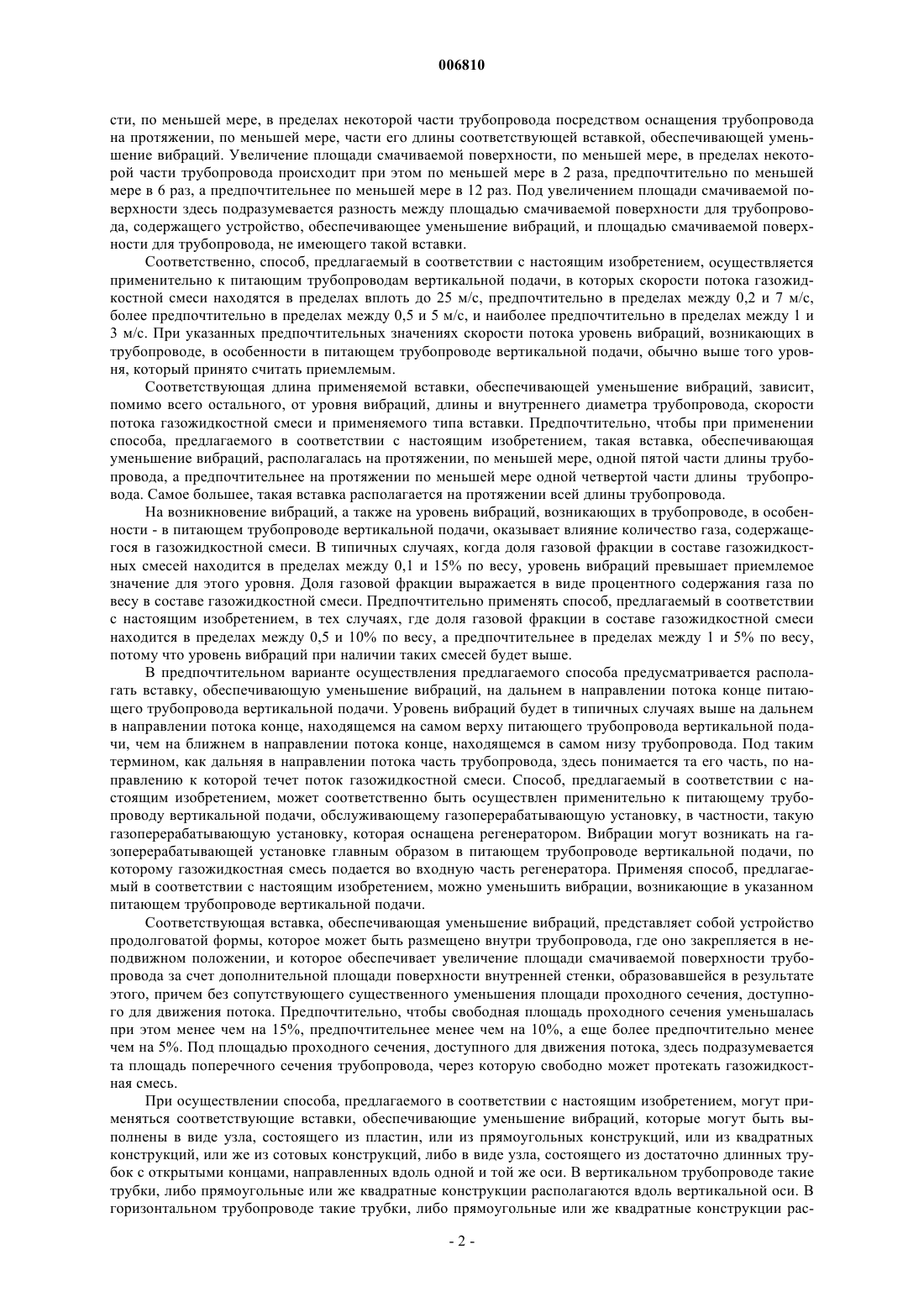 006810

сти, по меньшей мере, в пределах некоторой части трубопровода посредством оснащения трубопровода на протяжении, по меньшей мере, части его длины соответствующей вставкой, обеспечивающей уменьшение вибраций. Увеличение площади смачиваемой поверхности, по меньшей мере, в пределах некоторой части трубопровода происходит при этом по меньшей мере в 2 раза, предпочтительно по меньшей мере в 6 раз, а предпочтительнее по меньшей мере в 12 раз. Под увеличением площади смачиваемой поверхности здесь подразумевается разность между площадью смачиваемой поверхности для трубопровода, содержащего устройство, обеспечивающее уменьшение вибраций, и площадью смачиваемой поверхности для трубопровода, не имеющего такой вставки.

Соответственно, способ, предлагаемый в соответствии с настоящим изобретением, осуществляется применительно к питающим трубопроводам вертикальной подачи, в которых скорости потока газожидкостной смеси находятся в пределах вплоть до 25 м/с, предпочтительно в пределах между 0,2 и 7 м/с, более предпочтительно в пределах между 0,5 и 5 м/с, и наиболее предпочтительно в пределах между 1 и 3 м/с. При указанных предпочтительных значениях скорости потока уровень вибраций, возникающих в трубопроводе, в особенности в питающем трубопроводе вертикальной подачи, обычно выше того уровня, который принято считать приемлемым.

Соответствующая длина применяемой вставки, обеспечивающей уменьшение вибраций, зависит, помимо всего остального, от уровня вибраций, длины и внутреннего диаметра трубопровода, скорости потока газожидкостной смеси и применяемого типа вставки. Предпочтительно, чтобы при применении способа, предлагаемого в соответствии с настоящим изобретением, такая вставка, обеспечивающая уменьшение вибраций, располагалась на протяжении, по меньшей мере, одной пятой части длины трубопровода, а предпочтительнее на протяжении по меньшей мере одной четвертой части длины трубопровода. Самое большее, такая вставка располагается на протяжении всей длины трубопровода.

На возникновение вибраций, а также на уровень вибраций, возникающих в трубопроводе, в особенности - в питающем трубопроводе вертикальной подачи, оказывает влияние количество газа, содержащегося в газожидкостной смеси. В типичных случаях, когда доля газовой фракции в составе газожидкостных смесей находится в пределах между 0,1 и 15% по весу, уровень вибраций превышает приемлемое значение для этого уровня. Доля газовой фракции выражается в виде процентного содержания газа по весу в составе газожидкостной смеси. Предпочтительно применять способ, предлагаемый в соответствии с настоящим изобретением, в тех случаях, где доля газовой фракции в составе газожидкостной смеси находится в пределах между 0,5 и 10% по весу, а предпочтительнее в пределах между 1 и 5% по весу, потому что уровень вибраций при наличии таких смесей будет выше.

В предпочтительном варианте осуществления предлагаемого способа предусматривается располагать вставку, обеспечивающую уменьшение вибраций, на дальнем в направлении потока конце питающего трубопровода вертикальной подачи. Уровень вибраций будет в типичных случаях выше на дальнем в направлении потока конце, находящемся на самом верху питающего трубопровода вертикальной подачи, чем на ближнем в направлении потока конце, находящемся в самом низу трубопровода. Под таким термином, как дальняя в направлении потока часть трубопровода, здесь понимается та его часть, по направлению к которой течет поток газожидкостной смеси. Способ, предлагаемый в соответствии с настоящим изобретением, может соответственно быть осуществлен применительно к питающему трубопроводу вертикальной подачи, обслуживающему газоперерабатывающую установку, в частности, такую газоперерабатывающую установку, которая оснащена регенератором. Вибрации могут возникать на газоперерабатывающей установке главным образом в питающем трубопроводе вертикальной подачи, по которому газожидкостная смесь подается во входную часть регенератора. Применяя способ, предлагаемый в соответствии с настоящим изобретением, можно уменьшить вибрации, возникающие в указанном питающем трубопроводе вертикальной подачи.

Соответствующая вставка, обеспечивающая уменьшение вибраций, представляет собой устройство продолговатой формы, которое может быть размещено внутри трубопровода, где оно закрепляется в неподвижном положении, и которое обеспечивает увеличение площади смачиваемой поверхности трубопровода за счет дополнительной площади поверхности внутренней стенки, образовавшейся в результате этого, причем без сопутствующего существенного уменьшения площади проходного сечения, доступного для движения потока. Предпочтительно, чтобы свободная площадь проходного сечения уменьшалась при этом менее чем на 15%, предпочтительнее менее чем на 10%, а еще более предпочтительно менее чем на 5%. Под площадью проходного сечения, доступного для движения потока, здесь подразумевается та площадь поперечного сечения трубопровода, через которую свободно может протекать газожидкостная смесь.

При осуществлении способа, предлагаемого в соответствии с настоящим изобретением, могут применяться соответствующие вставки, обеспечивающие уменьшение вибраций, которые могут быть выполнены в виде узла, состоящего из пластин, или из прямоугольных конструкций, или из квадратных конструкций, или же из сотовых конструкций, либо в виде узла, состоящего из достаточно длинных трубок с открытыми концами, направленных вдоль одной и той же оси. В вертикальном трубопроводе такие трубки, либо прямоугольные или же квадратные конструкции располагаются вдоль вертикальной оси. В горизонтальном трубопроводе такие трубки, либо прямоугольные или же квадратные конструкции рас-

- 2 -